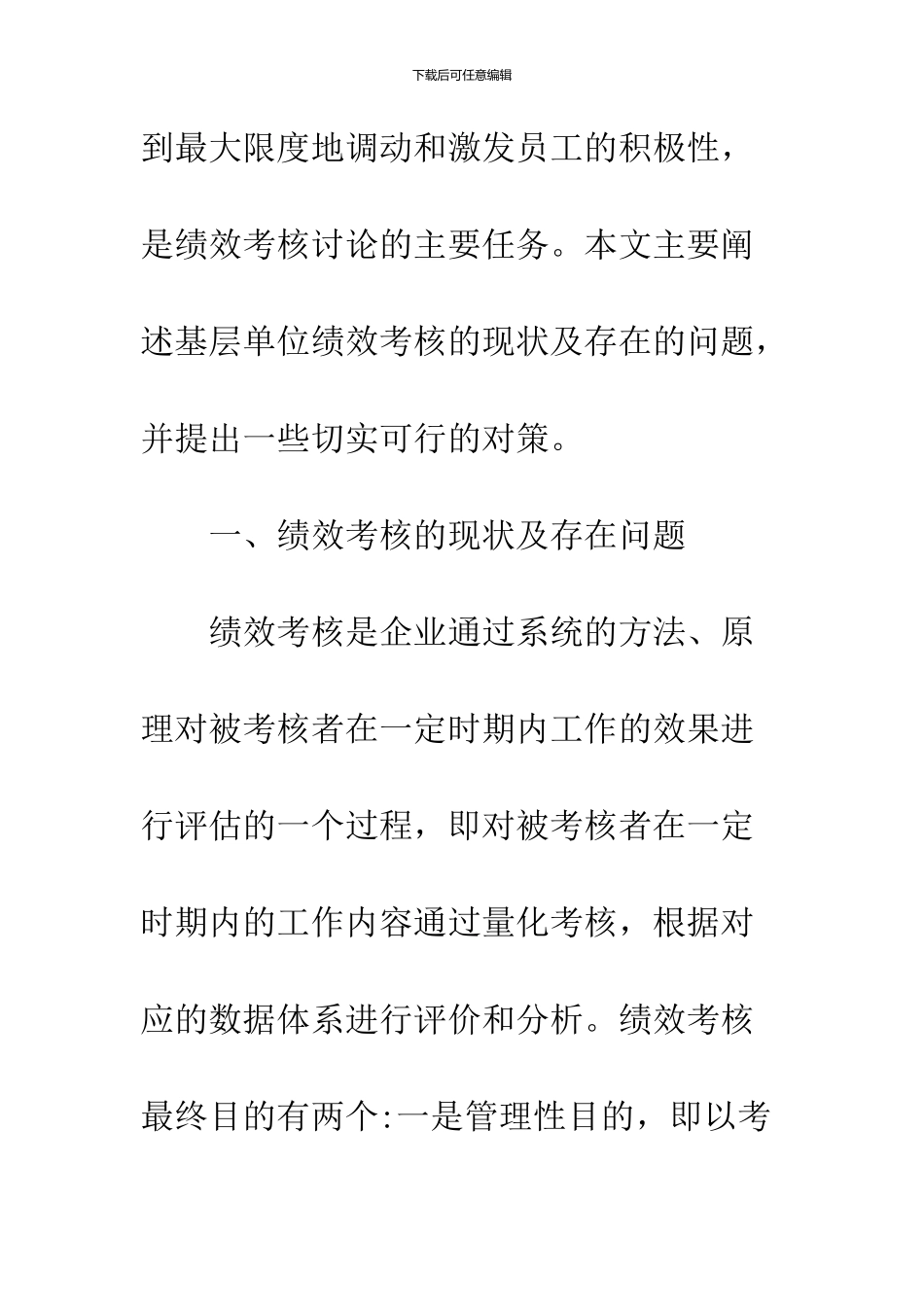 下载后可任意编辑

到最大限度地调动和激发员工的积极性，是绩效考核讨论的主要任务。本文主要阐述基层单位绩效考核的现状及存在的问题，并提出一些切实可行的对策。

一、绩效考核的现状及存在问题

绩效考核是企业通过系统的方法、原理对被考核者在一定时期内工作的效果进行评估的一个过程，即对被考核者在一定时期内的工作内容通过量化考核，根据对应的数据体系进行评价和分析。绩效考核最终目的有两个:一是管理性目的，即以考